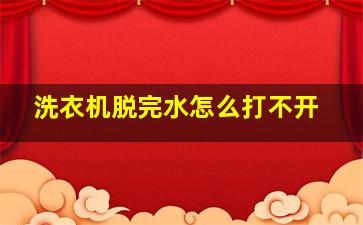 洗衣机脱完水怎么打不开